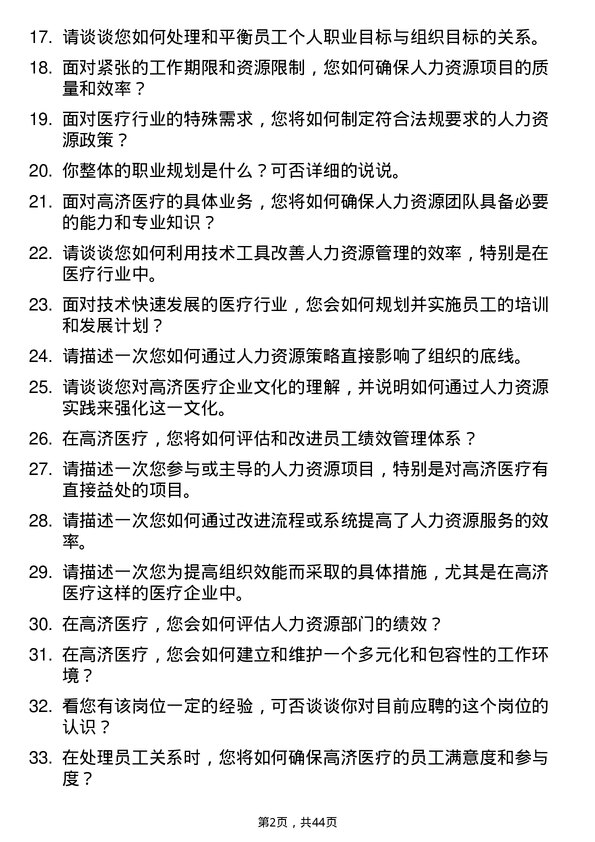 17. 请谈谈您如何处理和平衡员工个人职业目标与组织目标的关系。

18. 面对紧张的工作期限和资源限制，您如何确保人力资源项目的质量和效率？

19. 面对医疗行业的特殊需求，您将如何制定符合法规要求的人力资源政策？

20. 你整体的职业规划是什么？可否详细的说说。

21. 面对高济医疗的具体业务，您将如何确保人力资源团队具备必要的能力和专业知识？

22. 请谈谈您如何利用技术工具改善人力资源管理的效率，特别是在医疗行业中。

23. 面对技术快速发展的医疗行业，您会如何规划并实施员工的培训和发展计划？

24. 请描述一次您如何通过人力资源策略直接影响了组织的底线。

25. 请谈谈您对高济医疗企业文化的理解，并说明如何通过人力资源实践来强化这一文化。

26. 在高济医疗，您将如何评估和改进员工绩效管理体系？

27. 请描述一次您参与或主导的人力资源项目，特别是对高济医疗有直接益处的项目。

28. 请描述一次您如何通过改进流程或系统提高了人力资源服务的效率。

29. 请描述一次您为提高组织效能而采取的具体措施，尤其是在高济医疗这样的医疗企业中。

30. 在高济医疗，您会如何评估人力资源部门的绩效？

31. 在高济医疗，您会如何建立和维护一个多元化和包容性的工作环境？

32. 看您有该岗位一定的经验，可否谈谈你对目前应聘的这个岗位的认识？

33. 在处理员工关系时，您将如何确保高济医疗的员工满意度和参与度？

第2页，共44页